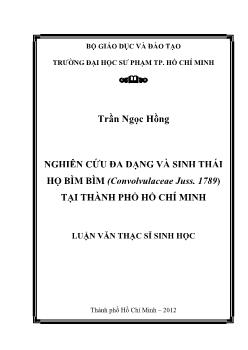 BỘ GIÁO DỤC VÀ ĐÀO TẠO

TRƯỜNG ĐẠI HỌC SƯ PHẠM TP. HỒ CHÍ MINH

Trần Ngọc Hồng

NGHIÊN CỨU ĐA DẠNG VÀ SINH THÁI HỌ BÌM BÌM (Convolvulaceae Juss. 1789) TẠI THÀNH PHỐ HỒ CHÍ MINH

LUẬN VĂN THẠC SĨ SINH HỌC

Thành phố Hồ Chí Minh – 2012